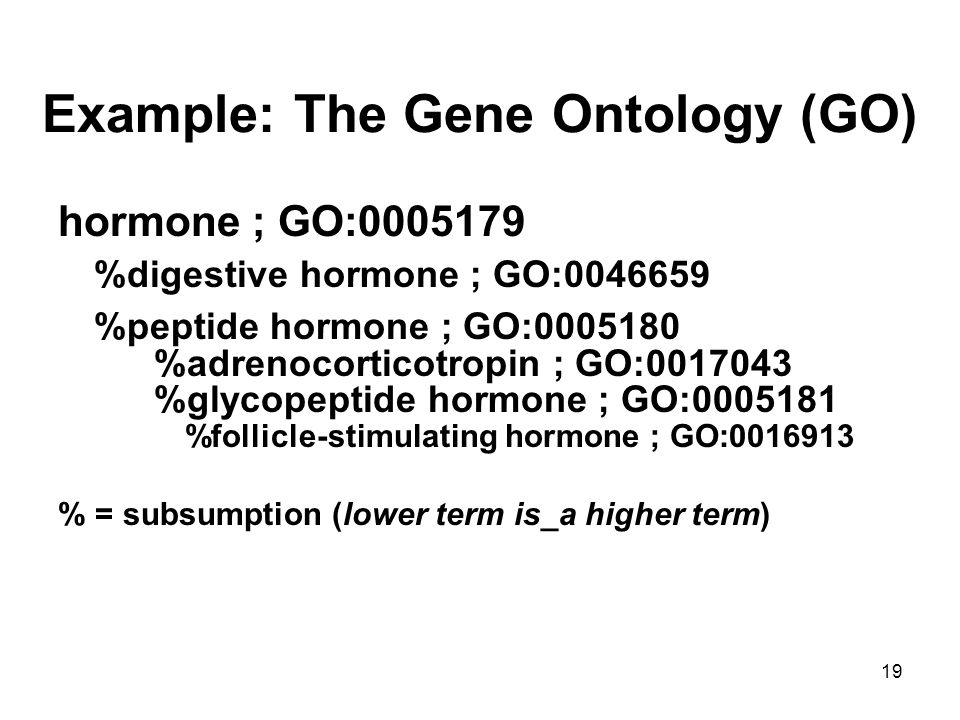 Example: The Gene Ontology (GO)

hormone ; GO:0005179

%digestive hormone ; GO:0046659

%peptide hormone ; GO:0005180

%adrenocorticotropin ; GO:0017043

%glycopeptide hormone ; GO:0005181

%follicle-stimulating hormone ; GO:0016913

% = subsumption (lower term is_a higher term)

19